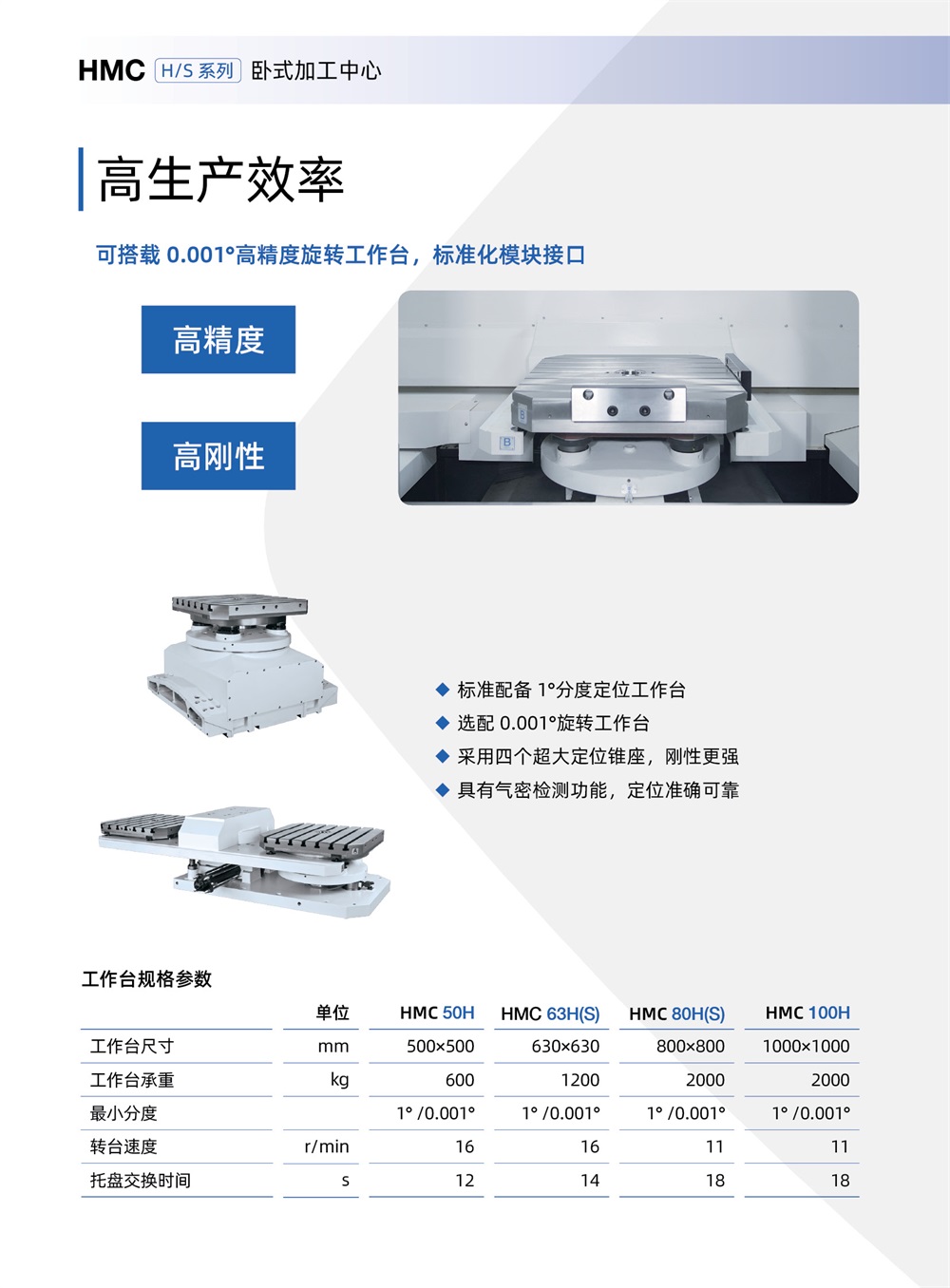 HMC H/S系列 卧式加工中心

高生产效率

可搭载0.001°高精度旋转工作台，标准化模块接口

高精度

高刚性

◆ 标准配备1°分度定位工作台
◆ 选配0.001°旋转工作台
◆ 采用四个超大定位锥座，刚性更强
◆ 具有气密检测功能，定位准确可靠

工作台规格参数

|  | 单位 | HMC 50H | HMC 63H(S) | HMC 80H(S) | HMC 100H |
|---|---|---|---|---|---|
| 工作台尺寸 | mm | 500×500 | 630×630 | 800×800 | 1000×1000 |
| 工作台承重 | kg | 600 | 1200 | 2000 | 2000 |
| 最小分度 |  | 1° /0.001° | 1° /0.001° | 1° /0.001° | 1° /0.001° |
| 转台速度 | r/min | 16 | 16 | 11 | 11 |
| 托盘交换时间 | s | 12 | 14 | 18 | 18 |